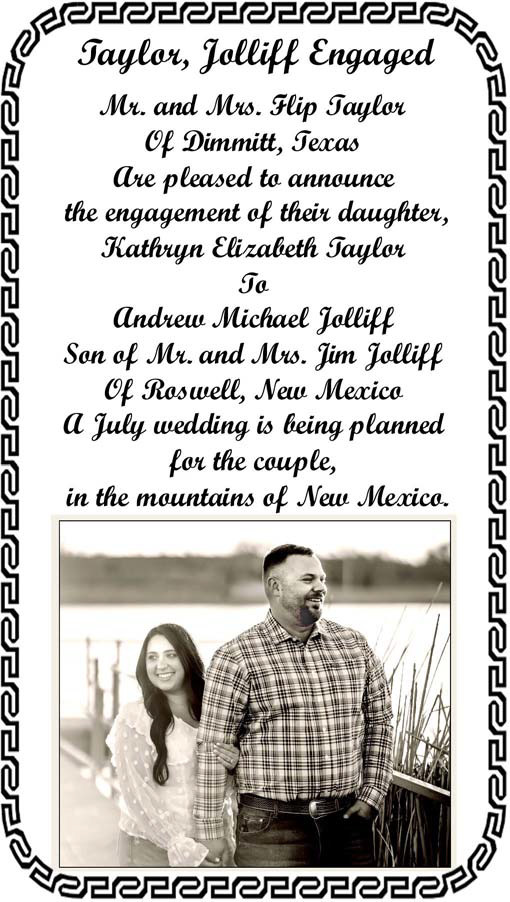 Taylor, Jolliff Engaged

Mr. and Mrs. Flip Taylor
Of Dimmitt, Texas
Are pleased to announce
the engagement of their daughter,
Kathryn Elizabeth Taylor
To
Andrew Michael Jolliff
Son of Mr. and Mrs. Jim Jolliff
Of Roswell, New Mexico
A July wedding is being planned
for the couple,
in the mountains of New Mexico.